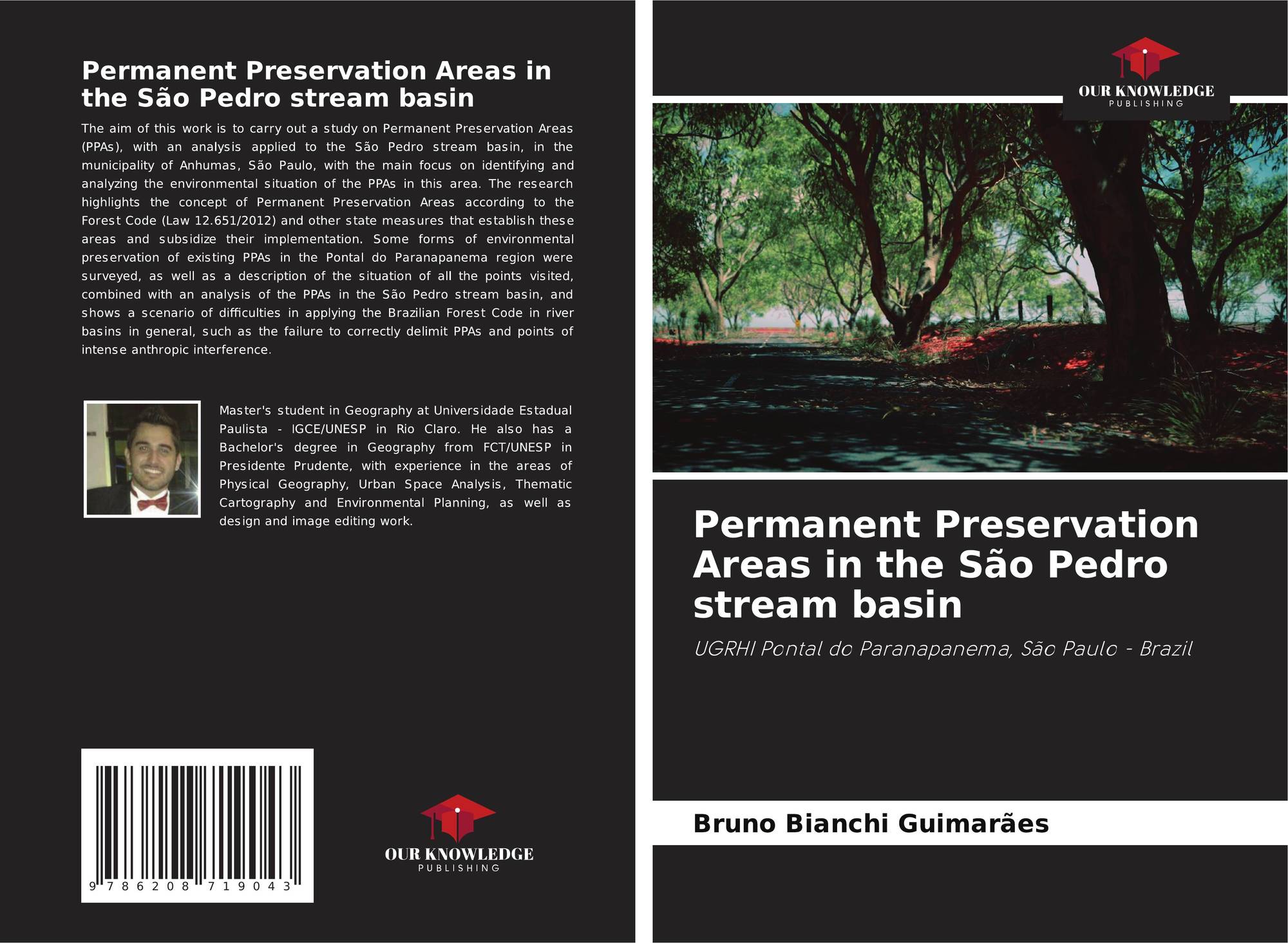 Permanent Preservation Areas in the São Pedro stream basin

The aim of this work is to carry out a study on Permanent Preservation Areas (PPAs), with an analysis applied to the São Pedro stream basin, in the municipality of Anhumas, São Paulo, with the main focus on identifying and analyzing the environmental situation of the PPAs in this area. The research highlights the concept of Permanent Preservation Areas according to the Forest Code (Law 12.651/2012) and other state measures that establish these areas and subsidize their implementation. Some forms of environmental preservation of existing PPAs in the Pontal do Paranapanema region were surveyed, as well as a description of the situation of all the points visited, combined with an analysis of the PPAs in the São Pedro stream basin, and shows a scenario of difficulties in applying the Brazilian Forest Code in river basins in general, such as the failure to correctly delimit PPAs and points of intense anthropic interference.

Master's student in Geography at Universidade Estadual Paulista - IGCE/UNESP in Rio Claro. He also has a Bachelor's degree in Geography from FCT/UNESP in Presidente Prudente, with experience in the areas of Physical Geography, Urban Space Analysis, Thematic Cartography and Environmental Planning, as well as design and image editing work.

9 786208 719043

OUR KNOWLEDGE
PUBLISHING

OUR KNOWLEDGE
PUBLISHING

Permanent Preservation Areas in the São Pedro stream basin

UGRHI Pontal do Paranapanema, São Paulo - Brazil

Bruno Bianchi Guimarães